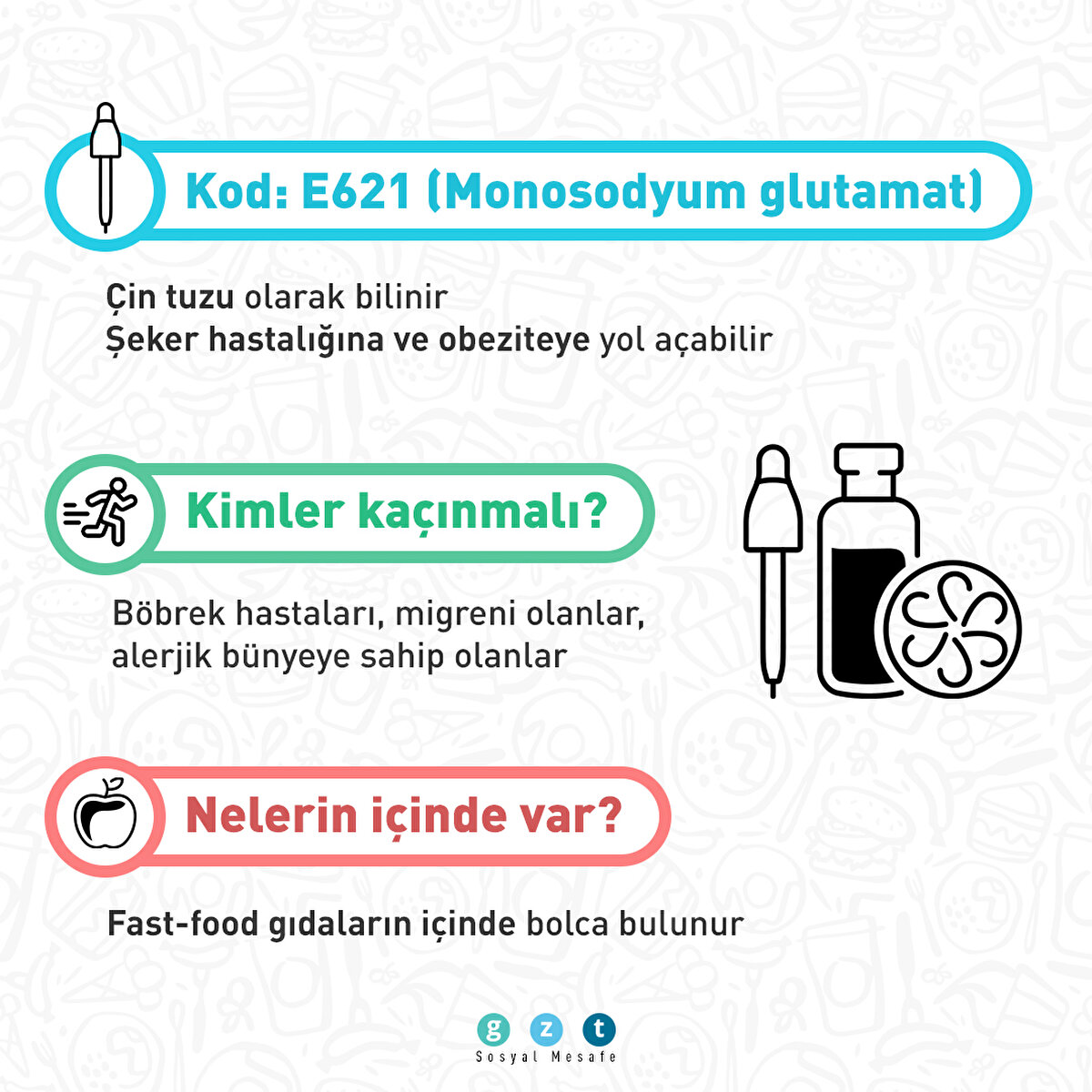 Kod: E621 (Monosodyum glutamat)

Çin tuzu olarak bilinir
Şeker hastalığına ve obeziteye yol açabilir

Kimler kaçınmalı?

Böbrek hastaları, migreni olanlar, alerjik bünyeye sahip olanlar

Nelerin içinde var?

Fast-food gıdaların içinde bolca bulunur

g z t
Sosyal Mesafe